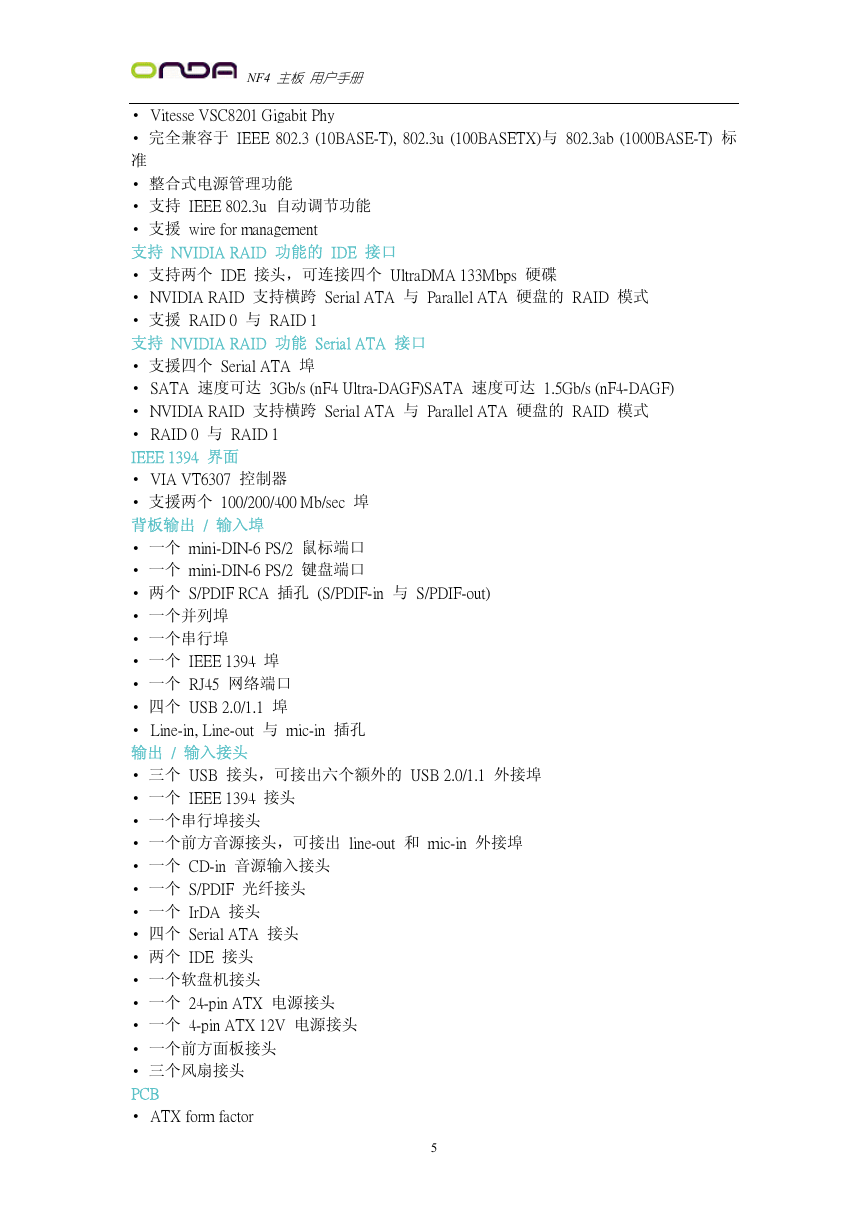 ONDA NF4 主板 用户手册

• Vitesse VSC8201 Gigabit Phy
• 完全兼容于 IEEE 802.3 (10BASE-T), 802.3u (100BASETX)与 802.3ab (1000BASE-T) 标准
• 整合式电源管理功能
• 支持 IEEE 802.3u 自动调节功能
• 支援 wire for management

支持 NVIDIA RAID 功能的 IDE 接口
• 支持两个 IDE 接头，可连接四个 UltraDMA 133Mbps 硬碟
• NVIDIA RAID 支持横跨 Serial ATA 与 Parallel ATA 硬盘的 RAID 模式
• 支援 RAID 0 与 RAID 1

支持 NVIDIA RAID 功能 Serial ATA 接口
• 支援四个 Serial ATA 埠
• SATA 速度可达 3Gb/s (nF4 Ultra-DAGF)SATA 速度可达 1.5Gb/s (nF4-DAGF)
• NVIDIA RAID 支持横跨 Serial ATA 与 Parallel ATA 硬盘的 RAID 模式
• RAID 0 与 RAID 1

IEEE 1394 界面
• VIA VT6307 控制器
• 支援两个 100/200/400 Mb/sec 埠

背板输出 / 输入埠
• 一个 mini-DIN-6 PS/2 鼠标端口
• 一个 mini-DIN-6 PS/2 键盘端口
• 两个 S/PDIF RCA 插孔 (S/PDIF-in 与 S/PDIF-out)
• 一个并列埠
• 一个串行埠
• 一个 IEEE 1394 埠
• 一个 RJ45 网络端口
• 四个 USB 2.0/1.1 埠
• Line-in, Line-out 与 mic-in 插孔

输出 / 输入接头
• 三个 USB 接头，可接出六个额外的 USB 2.0/1.1 外接埠
• 一个 IEEE 1394 接头
• 一个串行埠接头
• 一个前方音源接头，可接出 line-out 和 mic-in 外接埠
• 一个 CD-in 音源输入接头
• 一个 S/PDIF 光纤接头
• 一个 IrDA 接头
• 四个 Serial ATA 接头
• 两个 IDE 接头
• 一个软盘机接头
• 一个 24-pin ATX 电源接头
• 一个 4-pin ATX 12V 电源接头
• 一个前方面板接头
• 三个风扇接头

PCB
• ATX form factor

5